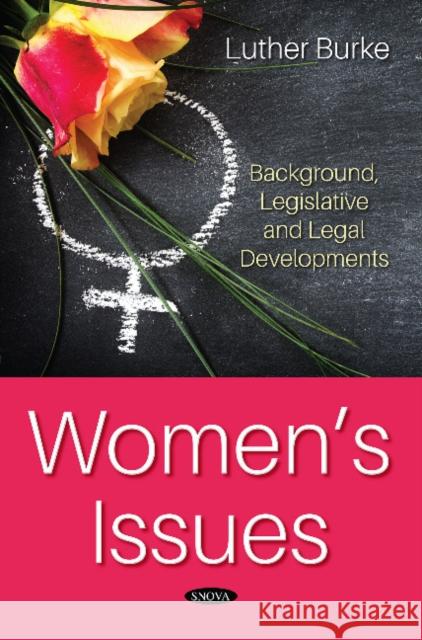 Luther Burke

Background, Legislative and Legal Developments

Women's Issues

NOVA

Kraina Książek